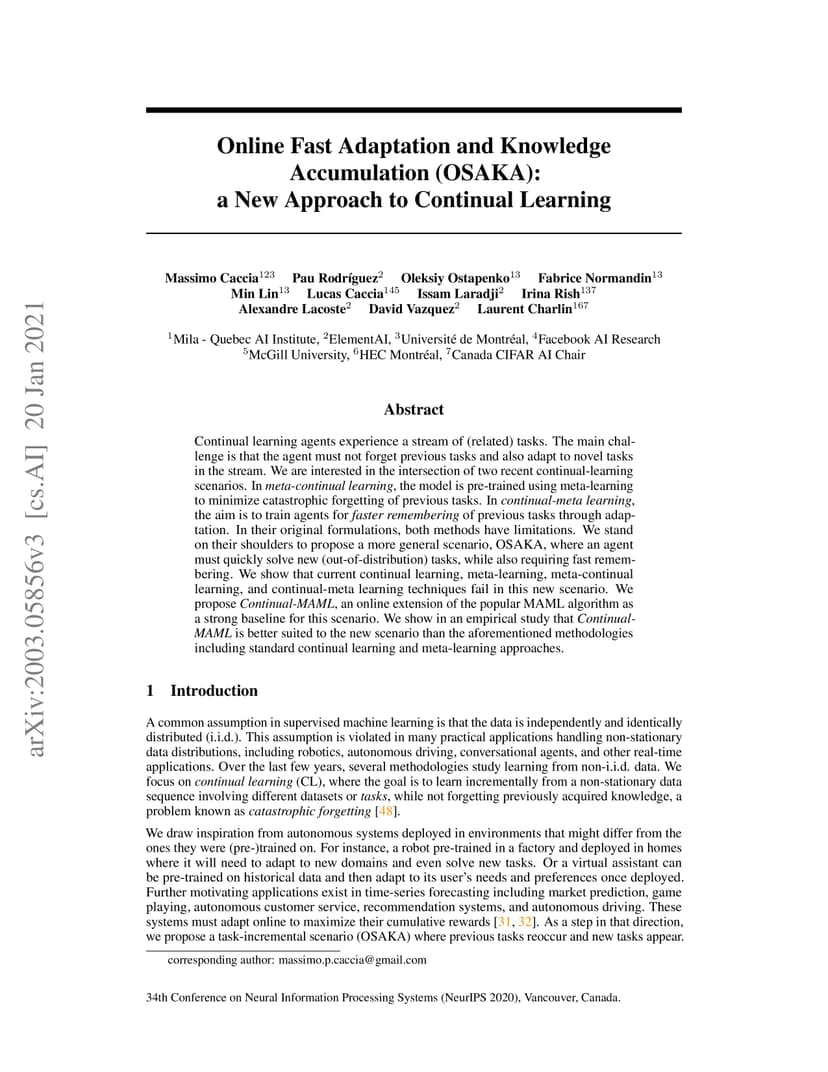 arXiv:2003.05856v3 [cs.AI] 20 Jan 2021

Online Fast Adaptation and Knowledge Accumulation (OSAKA): a New Approach to Continual Learning

Massimo Caccia$^{123}$ Pau Rodríguez$^{2}$ Oleksiy Ostapenko$^{13}$ Fabrice Normandin$^{13}$ Min Lin$^{13}$ Lucas Caccia$^{145}$ Issam Laradji$^{2}$ Irina Rish$^{137}$ Alexandre Lacoste$^{2}$ David Vazquez$^{2}$ Laurent Charlin$^{167}$

$^{1}$Mila - Quebec AI Institute, $^{2}$ElementAI, $^{3}$Université de Montréal, $^{4}$Facebook AI Research $^{5}$McGill University, $^{6}$HEC Montréal, $^{7}$Canada CIFAR AI Chair

Abstract

Continual learning agents experience a stream of (related) tasks. The main challenge is that the agent must not forget previous tasks and also adapt to novel tasks in the stream. We are interested in the intersection of two recent continual-learning scenarios. In meta-continual learning, the model is pre-trained using meta-learning to minimize catastrophic forgetting of previous tasks. In continual-meta learning, the aim is to train agents for faster remembering of previous tasks through adaptation. In their original formulations, both methods have limitations. We stand on their shoulders to propose a more general scenario, OSAKA, where an agent must quickly solve new (out-of-distribution) tasks, while also requiring fast remembering. We show that current continual learning, meta-learning, meta-continual learning, and continual-meta learning techniques fail in this new scenario. We propose Continual-MAML, an online extension of the popular MAML algorithm as a strong baseline for this scenario. We show in an empirical study that Continual-MAML is better suited to the new scenario than the aforementioned methodologies including standard continual learning and meta-learning approaches.

1 Introduction

A common assumption in supervised machine learning is that the data is independently and identically distributed (i.i.d.). This assumption is violated in many practical applications handling non-stationary data distributions, including robotics, autonomous driving, conversational agents, and other real-time applications. Over the last few years, several methodologies study learning from non-i.i.d. data. We focus on continual learning (CL), where the goal is to learn incrementally from a non-stationary data sequence involving different datasets or tasks, while not forgetting previously acquired knowledge, a problem known as catastrophic forgetting [48].

We draw inspiration from autonomous systems deployed in environments that might differ from the ones they were (pre-)trained on. For instance, a robot pre-trained in a factory and deployed in homes where it will need to adapt to new domains and even solve new tasks. Or a virtual assistant can be pre-trained on historical data and then adapt to its user's needs and preferences once deployed. Further motivating applications exist in time-series forecasting including market prediction, game playing, autonomous customer service, recommendation systems, and autonomous driving. These systems must adapt online to maximize their cumulative rewards [31, 32]. As a step in that direction, we propose a task-incremental scenario (OSAKA) where previous tasks reoccur and new tasks appear.

corresponding author: massimo.p.caccia@gmail.com

34th Conference on Neural Information Processing Systems (NeurIPS 2020), Vancouver, Canada.